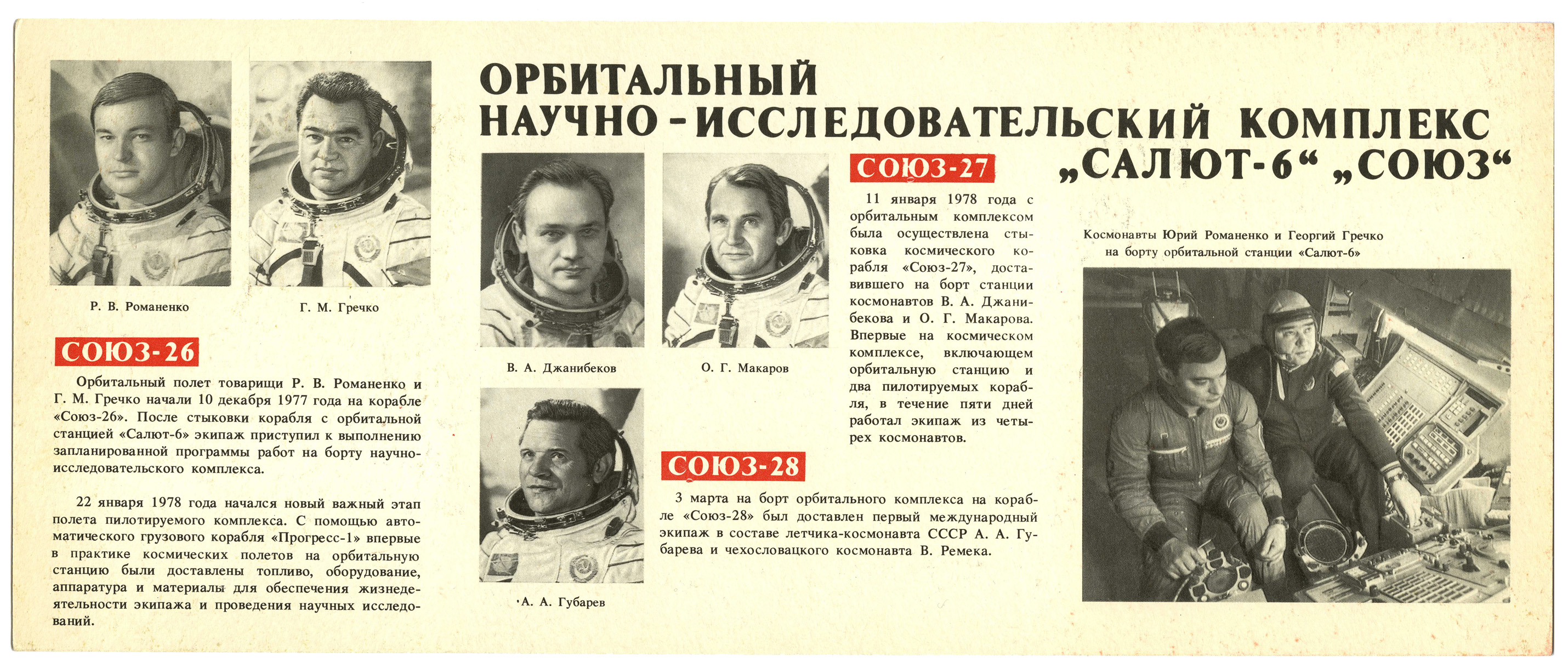 ОРБИТАЛЬНЫЙ НАУЧНО-ИССЛЕДОВАТЕЛЬСКИЙ КОМПЛЕКС „САЛЮТ-6“ „СОЮЗ“

Р. В. Романенко

Г. М. Гречко

СОЮЗ-26

Орбитальный полет товарищи Р. В. Романенко и Г. М. Гречко начали 10 декабря 1977 года на корабле «Союз-26». После стыковки корабля с орбитальной станцией «Салют-6» экипаж приступил к выполнению запланированной программы работ на борту научно-исследовательского комплекса.

22 января 1978 года начался новый важный этап полета пилотируемого комплекса. С помощью автоматического грузового корабля «Прогресс-1» впервые в практике космических полетов на орбитальную станцию были доставлены топливо, оборудование, аппаратура и материалы для обеспечения жизнедеятельности экипажа и проведения научных исследований.

В. А. Джанибеков

О. Г. Макаров

А. А. Губарев

СОЮЗ-27

11 января 1978 года с орбитальным комплексом была осуществлена стыковка космического корабля «Союз-27», доставившего на борт станции космонавтов В. А. Джанибекова и О. Г. Макарова. Впервые на космическом комплексе, включающем орбитальную станцию и два пилотируемых корабля, в течение пяти дней работал экипаж из четырех космонавтов.

СОЮЗ-28

3 марта на борт орбитального комплекса на корабле «Союз-28» был доставлен первый международный экипаж в составе летчика-космонавта СССР А. А. Губарева и чехословацкого космонавта В. Ремека.

Космонавты Юрий Романенко и Георгий Гречко на борту орбитальной станции «Салют-6»